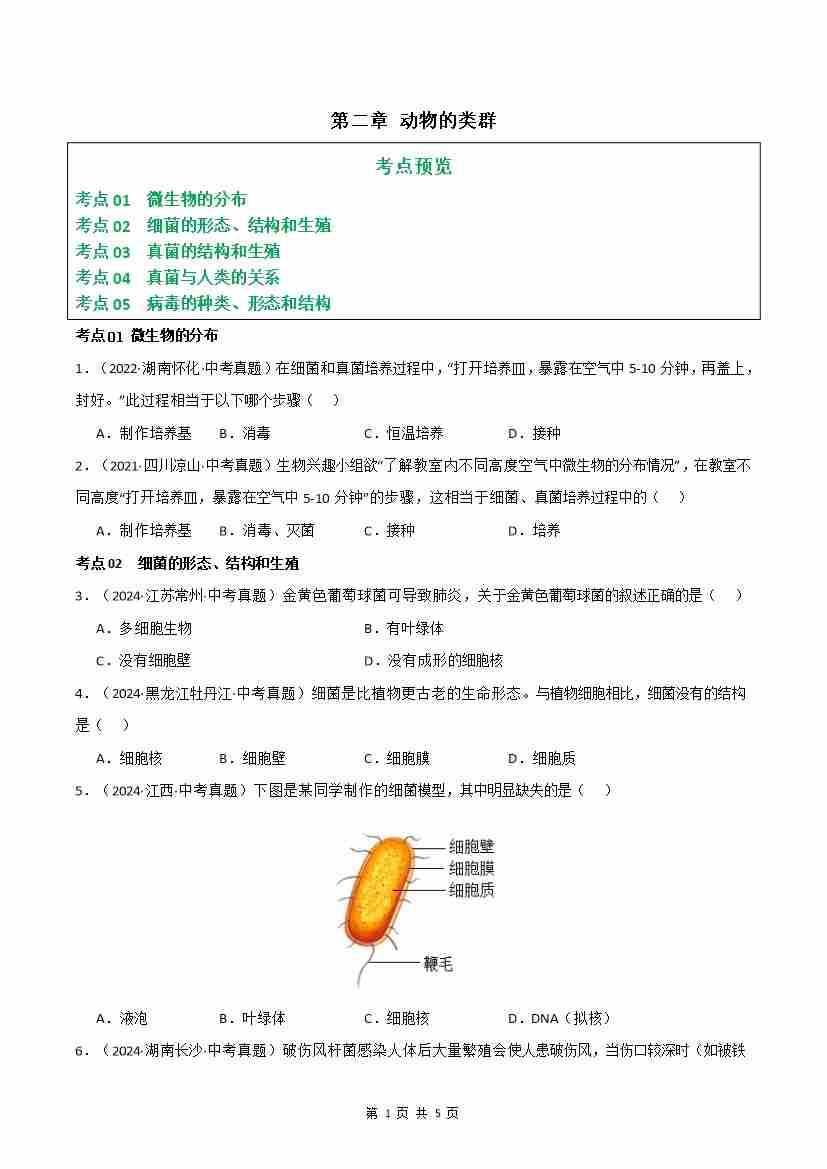 第二章 动物的类群

考点预览

考点 01 微生物的分布
考点 02 细菌的形态、结构和生殖
考点 03 真菌的结构和生殖
考点 04 真菌与人类的关系
考点 05 病毒的种类、形态和结构

考点01 微生物的分布

1．（2022·湖南怀化·中考真题）在细菌和真菌培养过程中，“打开培养皿，暴露在空气中 5-10 分钟，再盖上，封好。”此过程相当于以下哪个步骤（ ）

A．制作培养基 B．消毒 C．恒温培养 D．接种

2．（2021·四川凉山·中考真题）生物兴趣小组欲“了解教室内不同高度空气中微生物的分布情况”，在教室不同高度“打开培养皿，暴露在空气中 5-10 分钟”的步骤，这相当于细菌、真菌培养过程中的（ ）

A．制作培养基 B．消毒、灭菌 C．接种 D．培养

考点02 细菌的形态、结构和生殖

3．（2024·江苏常州·中考真题）金黄色葡萄球菌可导致肺炎，关于金黄色葡萄球菌的叙述正确的是（ ）

A．多细胞生物 B．有叶绿体
C．没有细胞壁 D．没有成形的细胞核

4．（2024·黑龙江牡丹江·中考真题）细菌是比植物更古老的生命形态。与植物细胞相比，细菌没有的结构是（ ）

A．细胞核 B．细胞壁 C．细胞膜 D．细胞质

5．（2024·江西·中考真题）下图是某同学制作的细菌模型，其中明显缺失的是（ ）

细胞壁
细胞膜
细胞质
鞭毛

A．液泡 B．叶绿体 C．细胞核 D．DNA（拟核）

6．（2024·湖南长沙·中考真题）破伤风杆菌感染人体后大量繁殖会使人患破伤风，当伤口较深时（如被铁

第 1 页 共 5 页